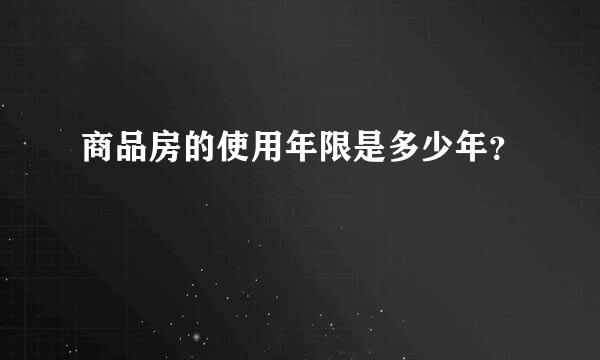 商品房的使用年限是多少年?